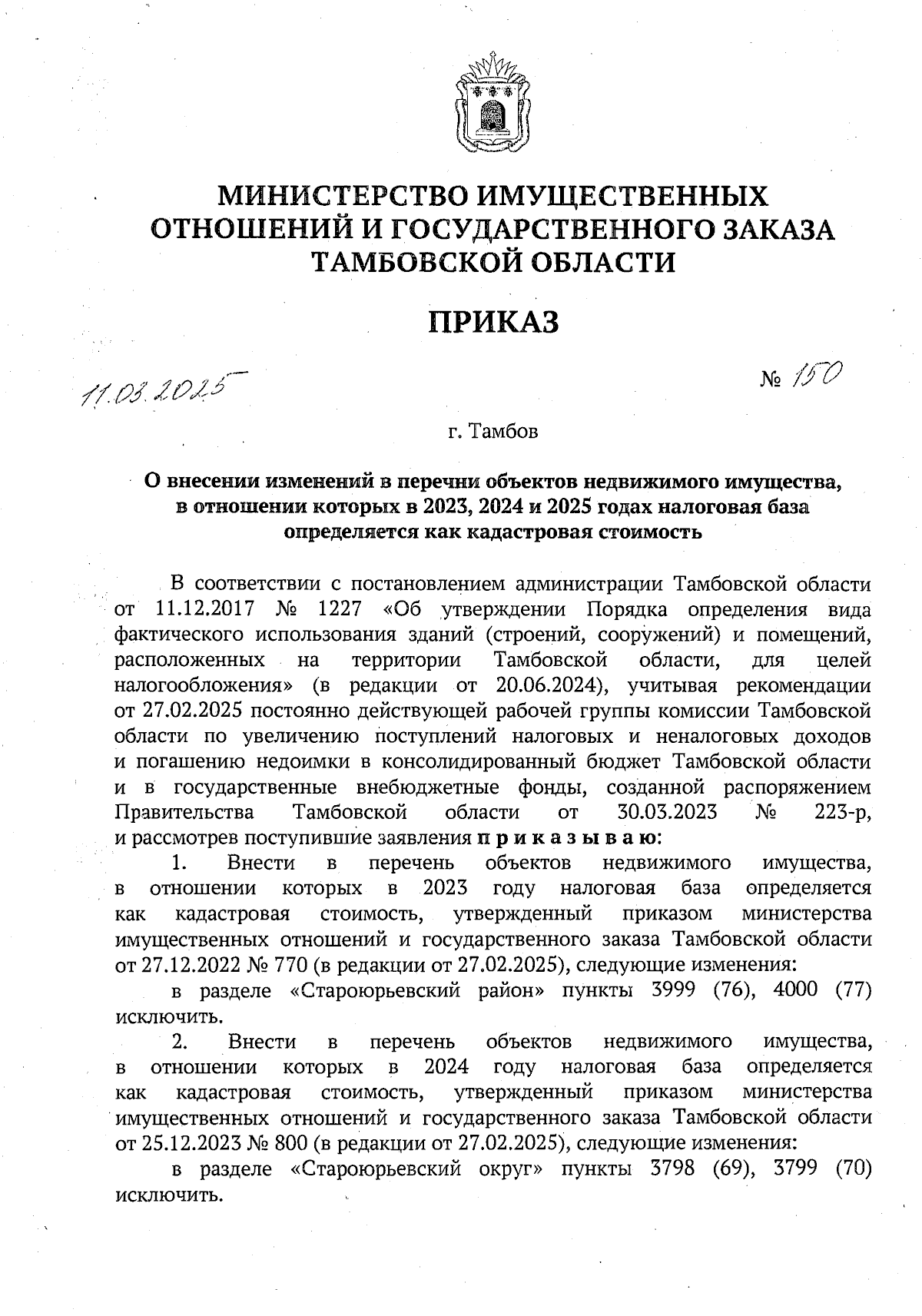 МИНИСТЕРСТВО ИМУЩЕСТВЕННЫХ ОТНОШЕНИЙ И ГОСУДАРСТВЕННОГО ЗАКАЗА ТАМБОВСКОЙ ОБЛАСТИ

ПРИКАЗ

11.03.2025

№ 150

г. Тамбов

О внесении изменений в перечни объектов недвижимого имущества, в отношении которых в 2023, 2024 и 2025 годах налоговая база определяется как кадастровая стоимость

В соответствии с постановлением администрации Тамбовской области от 11.12.2017 № 1227 «Об утверждении Порядка определения вида фактического использования зданий (строений, сооружений) и помещений, расположенных на территории Тамбовской области, для целей налогообложения» (в редакции от 20.06.2024), учитывая рекомендации от 27.02.2025 постоянно действующей рабочей группы комиссии Тамбовской области по увеличению поступлений налоговых и неналоговых доходов и погашению недоимки в консолидированный бюджет Тамбовской области и в государственные внебюджетные фонды, созданной распоряжением Правительства Тамбовской области от 30.03.2023 № 223-р, и рассмотрев поступившие заявления приказываю:

1. Внести в перечень объектов недвижимого имущества, в отношении которых в 2023 году налоговая база определяется как кадастровая стоимость, утвержденный приказом министерства имущественных отношений и государственного заказа Тамбовской области от 27.12.2022 № 770 (в редакции от 27.02.2025), следующие изменения:

в разделе «Староюрьевский район» пункты 3999 (76), 4000 (77) исключить.

2. Внести в перечень объектов недвижимого имущества, в отношении которых в 2024 году налоговая база определяется как кадастровая стоимость, утвержденный приказом министерства имущественных отношений и государственного заказа Тамбовской области от 25.12.2023 № 800 (в редакции от 27.02.2025), следующие изменения:

в разделе «Староюрьевский округ» пункты 3798 (69), 3799 (70) исключить.